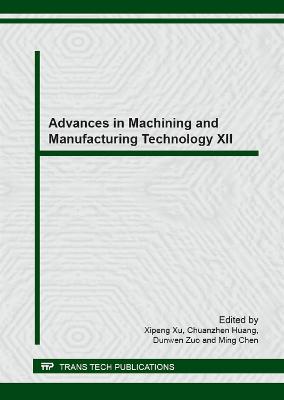 Advances in Machining and Manufacturing Technology XII

Edited by
Xipeng Xu, Chuanzhen Huang,
Dunwen Zuo and Ming Chen

TTP TRANS TECH PUBLICATIONS